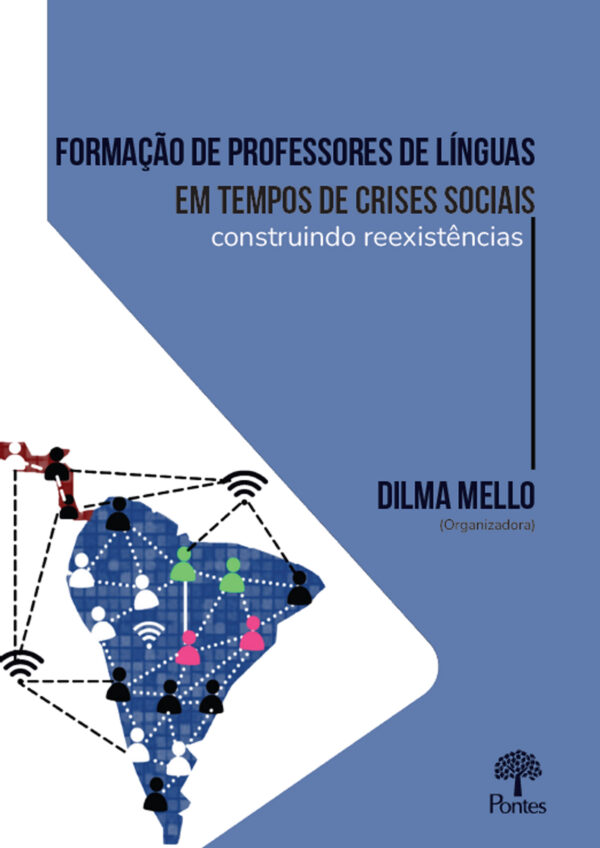 FORMAÇÃO DE PROFESSORES DE LÍNGUAS
EM TEMPOS DE CRISES SOCIAIS
construindo reexistências

DILMA MELLO
(Organizadora)

Pontes